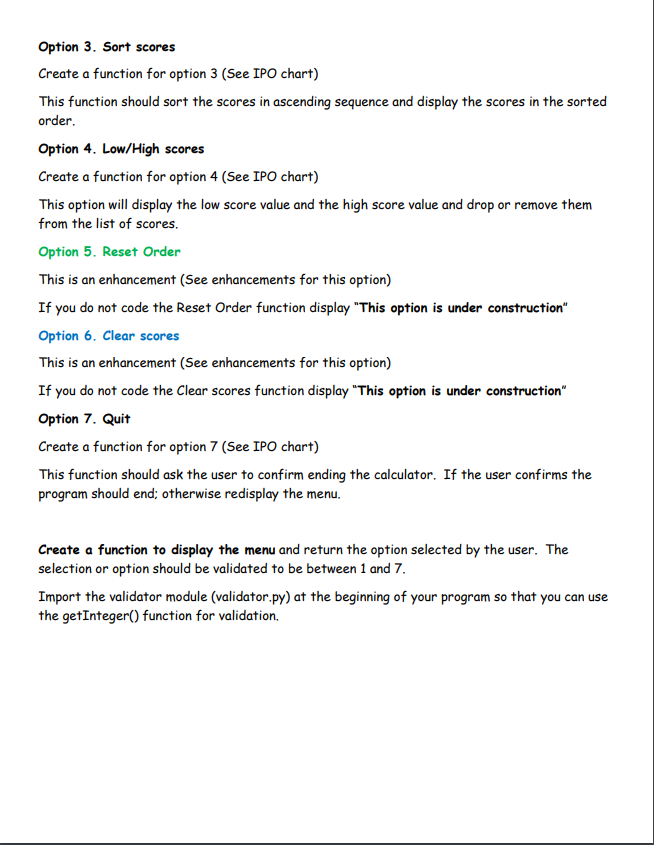 Option 3. Sort scores

Create a function for option 3 (See IPO chart)

This function should sort the scores in ascending sequence and display the scores in the sorted order.

Option 4. Low/High scores

Create a function for option 4 (See IPO chart)

This option will display the low score value and the high score value and drop or remove them from the list of scores.

Option 5. Reset Order

This is an enhancement (See enhancements for this option)

If you do not code the Reset Order function display "This option is under construction"

Option 6. Clear scores

This is an enhancement (See enhancements for this option)

If you do not code the Clear scores function display "This option is under construction"

Option 7. Quit

Create a function for option 7 (See IPO chart)

This function should ask the user to confirm ending the calculator. If the user confirms the program should end; otherwise redisplay the menu.

Create a function to display the menu and return the option selected by the user. The selection or option should be validated to be between 1 and 7.

Import the validator module (validator.py) at the beginning of your program so that you can use the getInteger() function for validation.